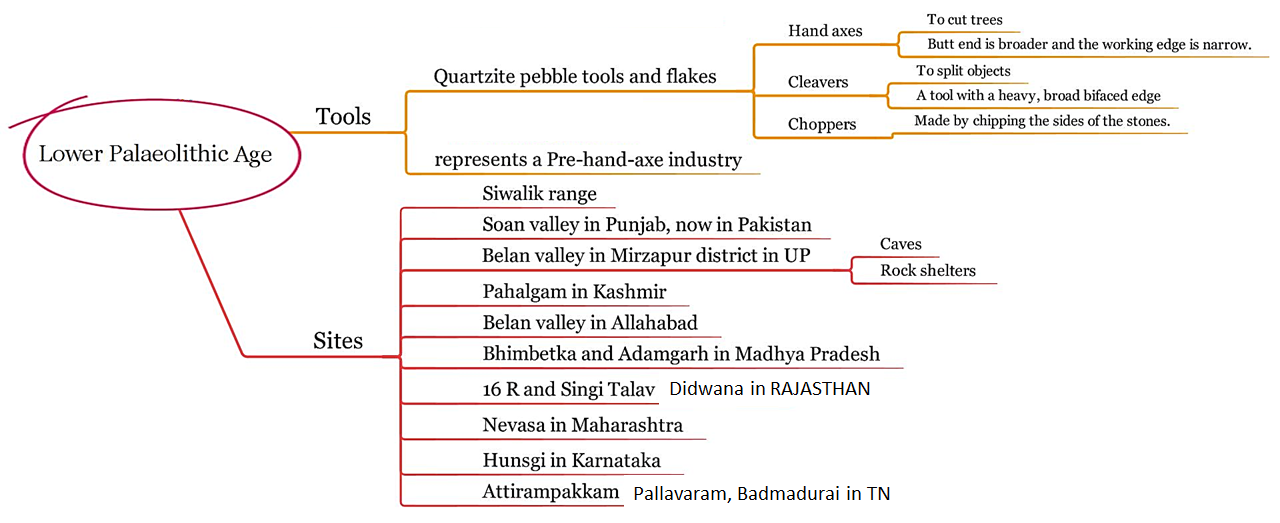 Lower Palaeolithic Age

Tools

Quartzite pebble tools and flakes

Hand axes

To cut trees

Butt end is broader and the working edge is narrow.

Cleavers

To split objects

A tool with a heavy, broad bifaced edge

Choppers

Made by chipping the sides of the stones.

represents a Pre-hand-axe industry

Sites

Siwalik range

Soan valley in Punjab, now in Pakistan

Belan valley in Mirzapur district in UP

Caves

Rock shelters

Pahalgam in Kashmir

Belan valley in Allahabad

Bhimbetka and Adamgarh in Madhya Pradesh

16 R and Singi Talav Didwana in RAJASTHAN

Nevasa in Maharashtra

Hunsgi in Karnataka

Attirampakkam Pallavaram, Badmadurai in TN